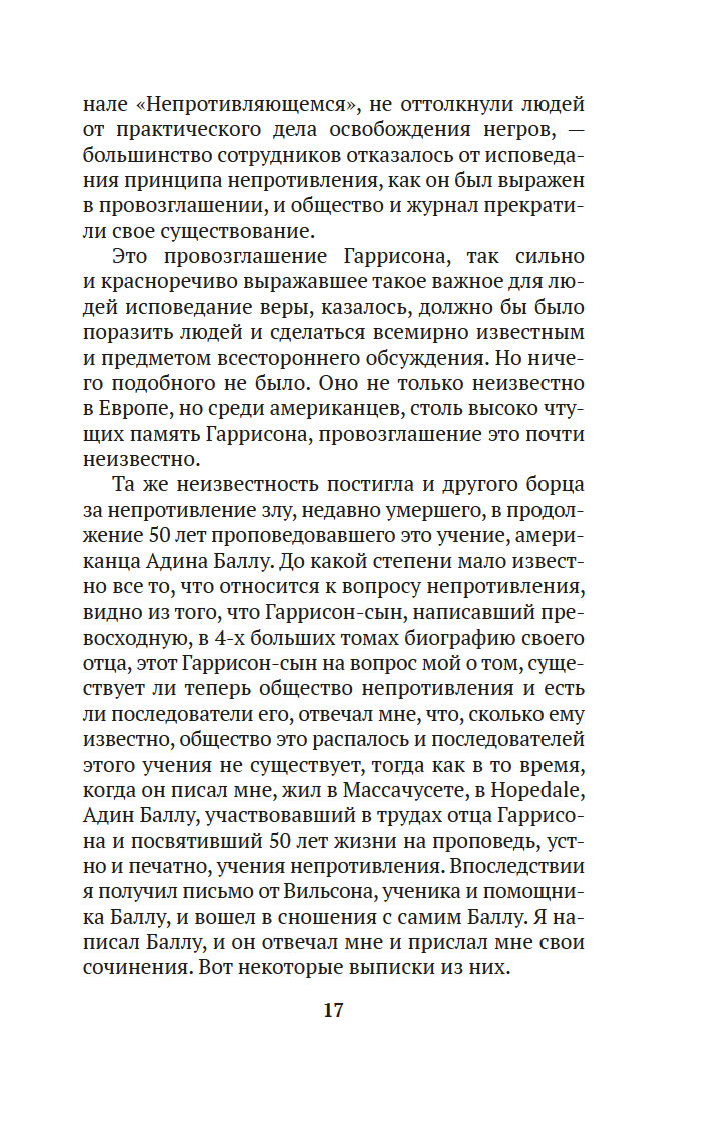 нале «Непротивляющемся», не оттолкнули людей от практического дела освобождения негров, — большинство сотрудников отказалось от исповедания принципа непротивления, как он был выражен в провозглашении, и общество и журнал прекратили свое существование.

Это провозглашение Гаррисона, так сильно и красноречиво выражавшее такое важное для людей исповедание веры, казалось, должно бы было поразить людей и сделаться всемирно известным и предметом всестороннего обсуждения. Но ничего подобного не было. Оно не только неизвестно в Европе, но среди американцев, столь высоко чтущих память Гаррисона, провозглашение это почти неизвестно.

Та же неизвестность постигла и другого борца за непротивление злу, недавно умершего, в продолжение 50 лет проповедовавшего это учение, американца Адина Баллу. До какой степени мало известно все то, что относится к вопросу непротивления, видно из того, что Гаррисон-сын, написавший превосходную, в 4-х больших томах биографию своего отца, этот Гаррисон-сын на вопрос мой о том, существует ли теперь общество непротивления и есть ли последователи его, отвечал мне, что, сколько ему известно, общество это распалось и последователей этого учения не существует, тогда как в то время, когда он писал мне, жил в Массачусете, в Hopedale, Адин Баллу, участвовавший в трудах отца Гаррисона и посвятивший 50 лет жизни на проповедь, устно и печатно, учения непротивления. Впоследствии я получил письмо от Вильсона, ученика и помощника Баллу, и вошел в сношения с самим Баллу. Я написал Баллу, и он отвечал мне и прислал мне свои сочинения. Вот некоторые выписки из них.

17